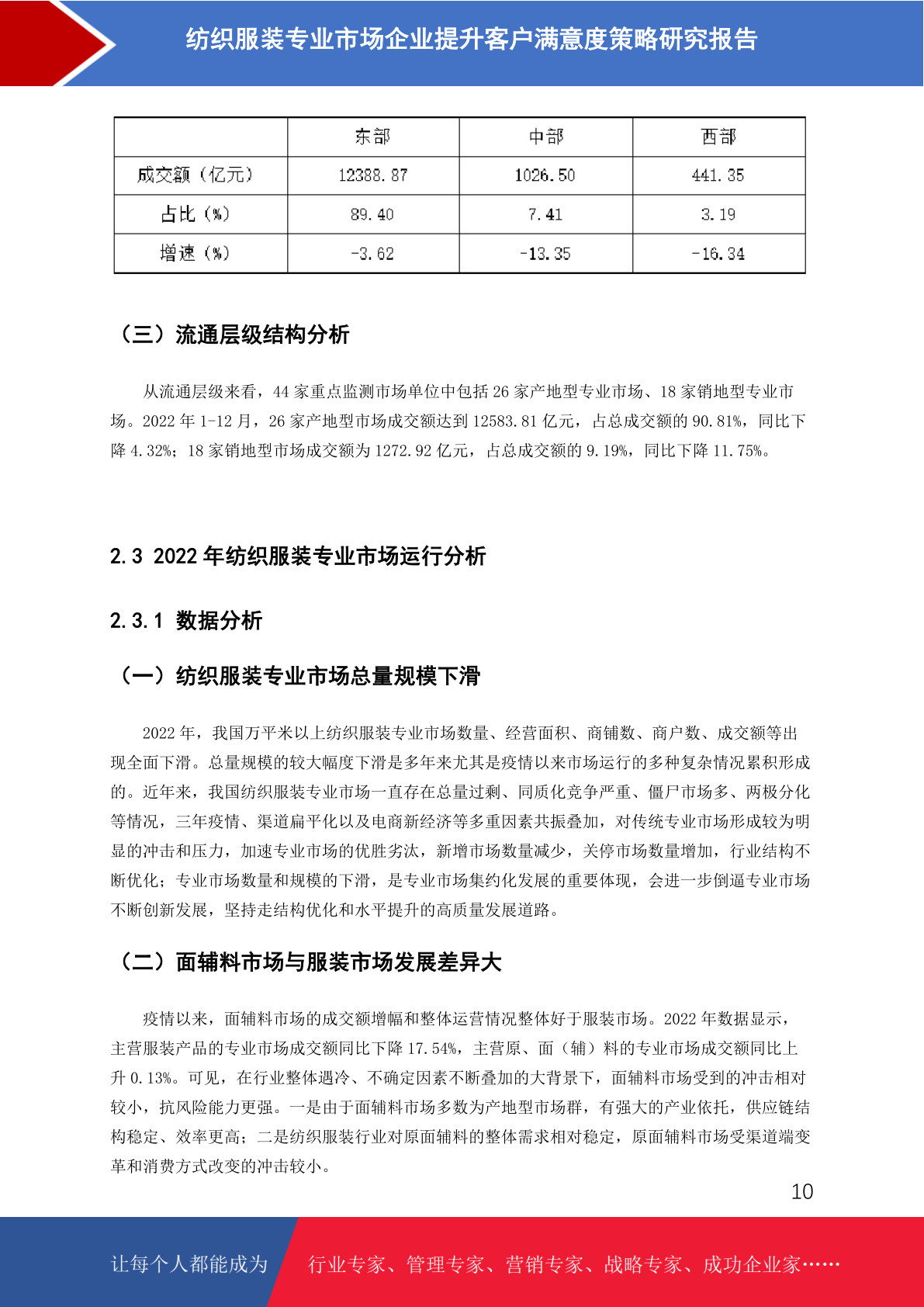 纺织服装专业市场企业提升客户满意度策略研究报告

| | 东部 | 中部 | 西部 |
|---|---|---|---|
| 成交额（亿元） | 12388.87 | 1026.50 | 441.35 |
| 占比（%） | 89.40 | 7.41 | 3.19 |
| 增速（%） | -3.62 | -13.35 | -16.34 |

（三）流通层级结构分析

从流通层级来看，44 家重点监测市场单位中包括 26 家产地型专业市场、18 家销地型专业市场。2022 年 1-12 月，26 家产地型市场成交额达到 12583.81 亿元，占总成交额的 90.81%，同比下降 4.32%；18 家销地型市场成交额为 1272.92 亿元，占总成交额的 9.19%，同比下降 11.75%。

2.3 2022 年纺织服装专业市场运行分析

2.3.1 数据分析

（一）纺织服装专业市场总量规模下滑

2022 年，我国万平米以上纺织服装专业市场数量、经营面积、商铺数、商户数、成交额等出现全面下滑。总量规模的较大幅度下滑是多年来尤其是疫情以来市场运行的多种复杂情况累积形成的。近年来，我国纺织服装专业市场一直存在总量过剩、同质化竞争严重、僵尸市场多、两极分化等情况，三年疫情、渠道扁平化以及电商新经济等多重因素共振叠加，对传统专业市场形成较为明显的冲击和压力，加速专业市场的优胜劣汰，新增市场数量减少，关停市场数量增加，行业结构不断优化；专业市场数量和规模的下滑，是专业市场集约化发展的重要体现，会进一步倒逼专业市场不断创新发展，坚持走结构优化和水平提升的高质量发展道路。

（二）面辅料市场与服装市场发展差异大

疫情以来，面辅料市场的成交额增幅和整体运营情况整体好于服装市场。2022 年数据显示，主营服装产品的专业市场成交额同比下降 17.54%，主营原、面（辅）料的专业市场成交额同比上升 0.13%。可见，在行业整体遇冷、不确定因素不断叠加的大背景下，面辅料市场受到的冲击相对较小，抗风险能力更强。一是由于面辅料市场多数为产地型市场群，有强大的产业依托，供应链结构稳定、效率更高；二是纺织服装行业对原面辅料的整体需求相对稳定，原面辅料市场受渠道端变革和消费方式改变的冲击较小。

10

让每个人都能成为 行业专家、管理专家、营销专家、战略专家、成功企业家……